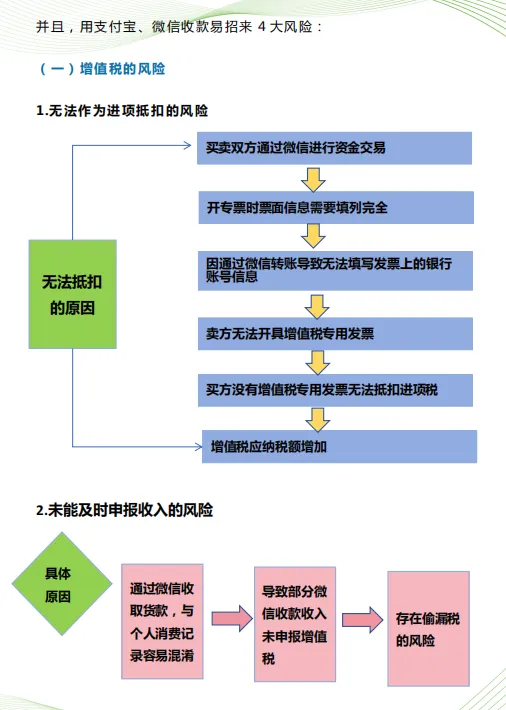 并且，用支付宝、微信收款易招来 4 大风险：

（一）增值税的风险

1.无法作为进项抵扣的风险

无法抵扣的原因

买卖双方通过微信进行资金交易

开专票时票面信息需要填列完全

因通过微信转账导致无法填写发票上的银行账号信息

卖方无法开具增值税专用发票

买方没有增值税专用发票无法抵扣进项税

增值税应纳税额增加

2.未能及时申报收入的风险

具体原因

通过微信收取货款，与个人消费记录容易混淆

导致部分微信收款收入未申报增值税

存在偷漏税的风险